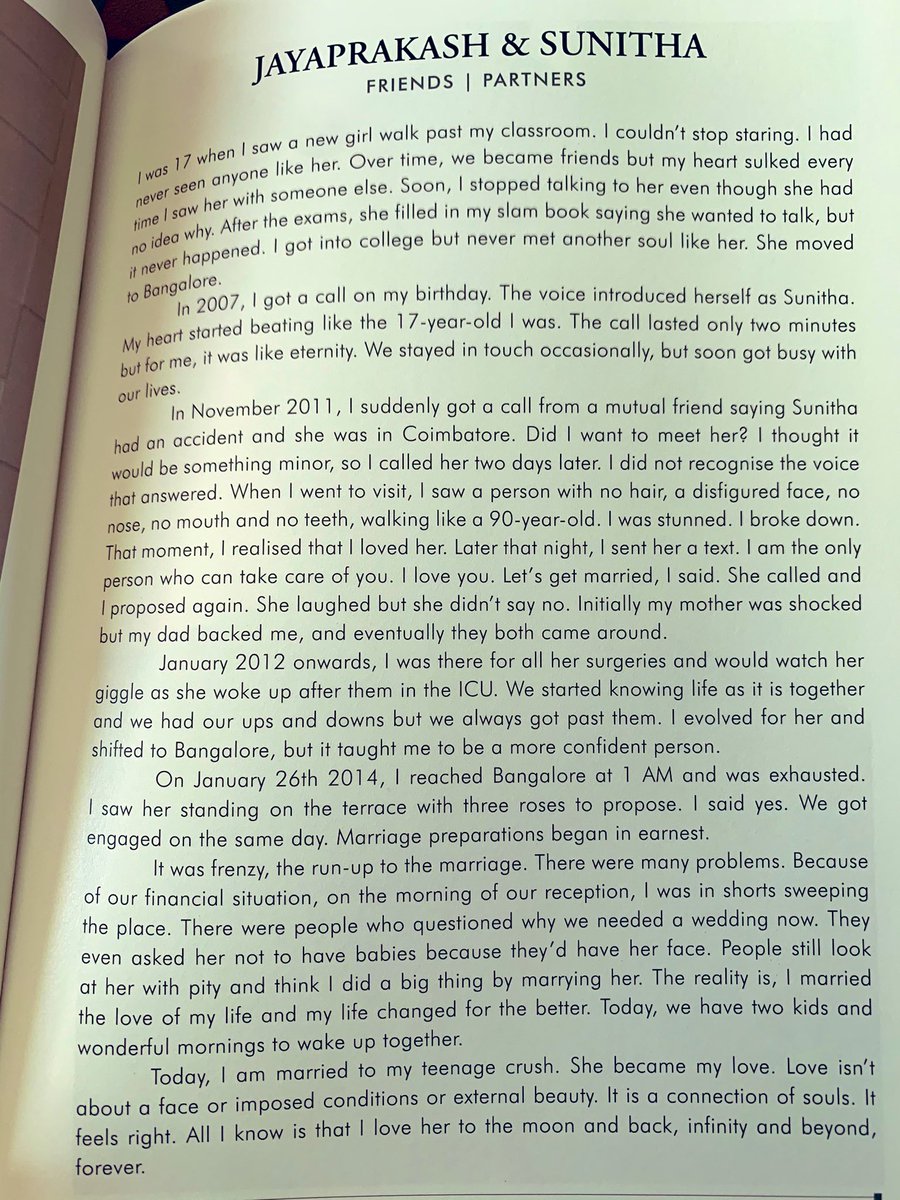 JAYAPRAKASH & SUNITHA
FRIENDS | PARTNERS

I was 17 when I saw a new girl walk past my classroom. I couldn't stop staring. I had never seen anyone like her. Over time, we became friends but my heart sulked every time I saw her with someone else. Soon, I stopped talking to her even though she had no idea why. After the exams, she filled in my slam book saying she wanted to talk, but it never happened. I got into college but never met another soul like her. She moved to Bangalore.

In 2007, I got a call on my birthday. The voice introduced herself as Sunitha. My heart started beating like the 17-year-old I was. The call lasted only two minutes but for me, it was like eternity. We stayed in touch occasionally, but soon got busy with our lives.

In November 2011, I suddenly got a call from a mutual friend saying Sunitha had an accident and she was in Coimbatore. Did I want to meet her? I thought it would be something minor, so I called her two days later. I did not recognise the voice that answered. When I went to visit, I saw a person with no hair, a disfigured face, no nose, no mouth and no teeth, walking like a 90-year-old. I was stunned. I broke down. That moment, I realised that I loved her. Later that night, I sent her a text. I am the only person who can take care of you. I love you. Let's get married, I said. She called and I proposed again. She laughed but she didn't say no. Initially my mother was shocked but my dad backed me, and eventually they both came around.

January 2012 onwards, I was there for all her surgeries and would watch her giggle as she woke up after them in the ICU. We started knowing life as it is together and we had our ups and downs but we always got past them. I evolved for her and shifted to Bangalore, but it taught me to be a more confident person.

On January 26th 2014, I reached Bangalore at 1 AM and was exhausted. I saw her standing on the terrace with three roses to propose. I said yes. We got engaged on the same day. Marriage preparations began in earnest.

It was frenzy, the run-up to the marriage. There were many problems. Because of our financial situation, on the morning of our reception, I was in shorts sweeping the place. There were people who questioned why we needed a wedding now. They even asked her not to have babies because they'd have her face. People still look at her with pity and think I did a big thing by marrying her. The reality is, I married the love of my life and my life changed for the better. Today, we have two kids and wonderful mornings to wake up together.

Today, I am married to my teenage crush. She became my love. Love isn't about a face or imposed conditions or external beauty. It is a connection of souls. It feels right. All I know is that I love her to the moon and back, infinity and beyond, forever.